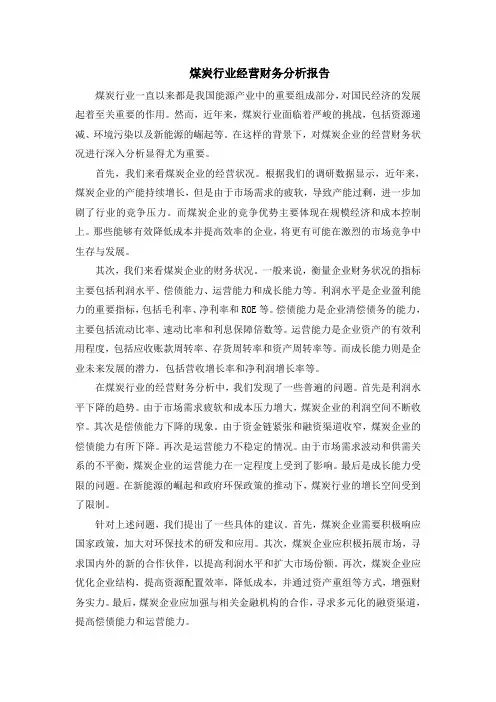 煤炭行业经营财务分析报告

煤炭行业一直以来都是我国能源产业中的重要组成部分，对国民经济的发展起着至关重要的作用。然而，近年来，煤炭行业面临着严峻的挑战，包括资源递减、环境污染以及新能源的崛起等。在这样的背景下，对煤炭企业的经营财务状况进行深入分析显得尤为重要。

首先，我们来看煤炭企业的经营状况。根据我们的调研数据显示，近年来，煤炭企业的产能持续增长，但是由于市场需求的疲软，导致产能过剩，进一步加剧了行业的竞争压力。而煤炭企业的竞争优势主要体现在规模经济和成本控制上。那些能够有效降低成本并提高效率的企业，将更有可能在激烈的市场竞争中生存与发展。

其次，我们来看煤炭企业的财务状况。一般来说，衡量企业财务状况的指标主要包括利润水平、偿债能力、运营能力和成长能力等。利润水平是企业盈利能力的重要指标，包括毛利率、净利率和ROE等。偿债能力是企业清偿债务的能力，主要包括流动比率、速动比率和利息保障倍数等。运营能力是企业资产的有效利用程度，包括应收账款周转率、存货周转率和资产周转率等。而成长能力则是企业未来发展的潜力，包括营收增长率和净利润增长率等。

在煤炭行业的经营财务分析中，我们发现了一些普遍的问题。首先是利润水平下降的趋势。由于市场需求疲软和成本压力增大，煤炭企业的利润空间不断收窄。其次是偿债能力下降的现象。由于资金链紧张和融资渠道收窄，煤炭企业的偿债能力有所下降。再次是运营能力不稳定的情况。由于市场需求波动和供需关系的不平衡，煤炭企业的运营能力在一定程度上受到了影响。最后是成长能力受限的问题。在新能源的崛起和政府环保政策的推动下，煤炭行业的增长空间受到了限制。

针对上述问题，我们提出了一些具体的建议。首先，煤炭企业需要积极响应国家政策，加大对环保技术的研发和应用。其次，煤炭企业应积极拓展市场，寻求国内外的新的合作伙伴，以提高利润水平和扩大市场份额。再次，煤炭企业应优化企业结构，提高资源配置效率，降低成本，并通过资产重组等方式，增强财务实力。最后，煤炭企业应加强与相关金融机构的合作，寻求多元化的融资渠道，提高偿债能力和运营能力。